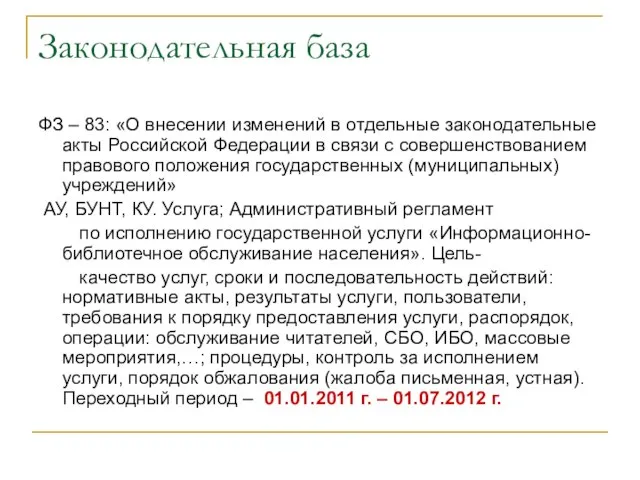 Законодательная база

ФЗ – 83: «О внесении изменений в отдельные законодательные акты Российской Федерации в связи с совершенствованием правового положения государственных (муниципальных) учреждений»

АУ, БУНТ, КУ. Услуга; Административный регламент

по исполнению государственной услуги «Информационно-библиотечное обслуживание населения». Цель-

качество услуг, сроки и последовательность действий: нормативные акты, результаты услуги, пользователи, требования к порядку предоставления услуги, распорядок, операции: обслуживание читателей, СБО, ИБО, массовые мероприятия,…; процедуры, контроль за исполнением услуги, порядок обжалования (жалоба письменная, устная). Переходный период – 01.01.2011 г. – 01.07.2012 г.